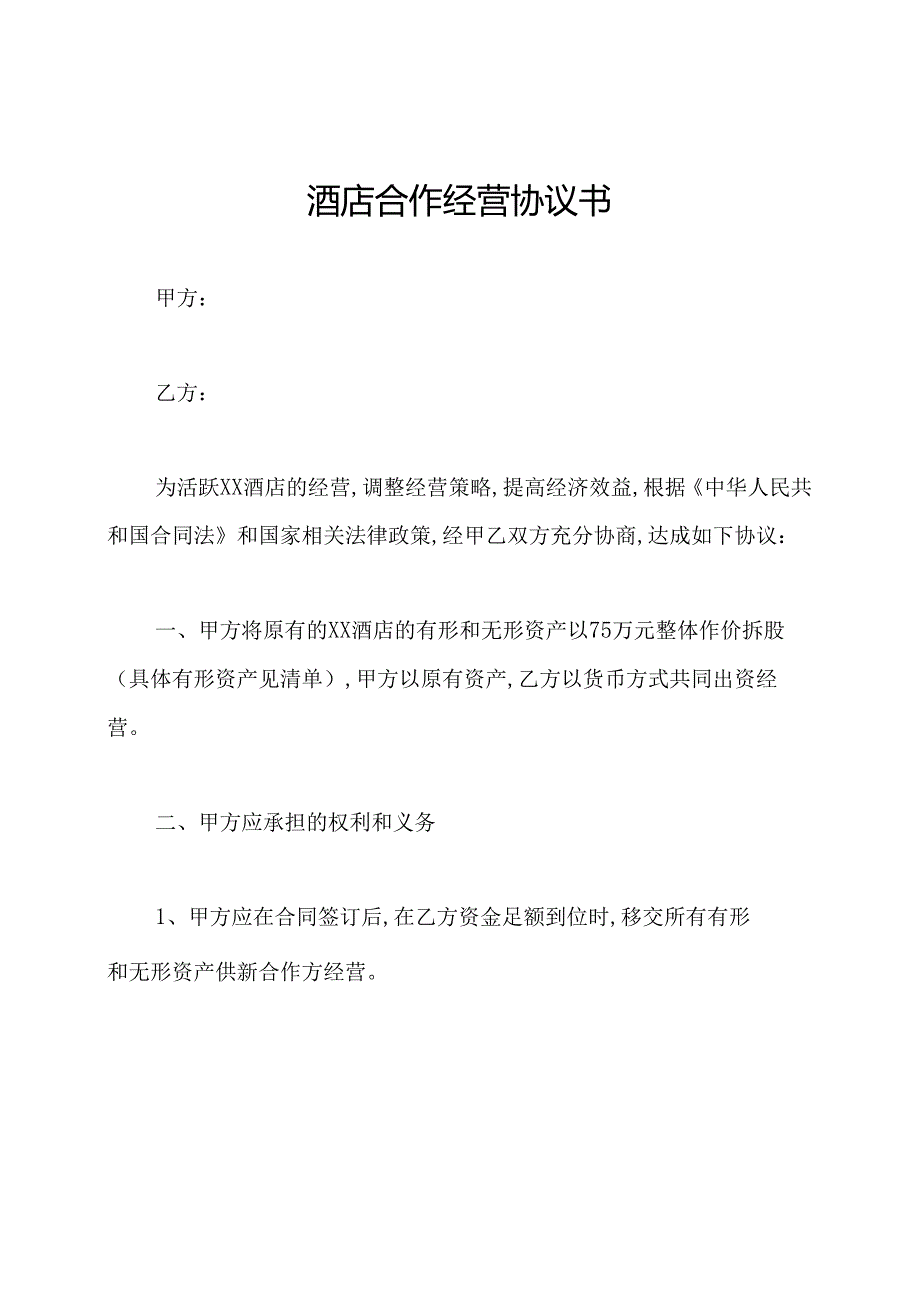 酒店合作经营协议书

甲方：

乙方：

为活跃XX酒店的经营，调整经营策略，提高经济效益，根据《中华人民共和国合同法》和国家相关法律政策，经甲乙双方充分协商，达成如下协议：

一、甲方将原有的XX酒店的有形和无形资产以75万元整体作价拆股（具体有形资产见清单），甲方以原有资产，乙方以货币方式共同出资经营。

二、甲方应承担的权利和义务

1、甲方应在合同签订后，在乙方资金足额到位时，移交所有有形和无形资产供新合作方经营。